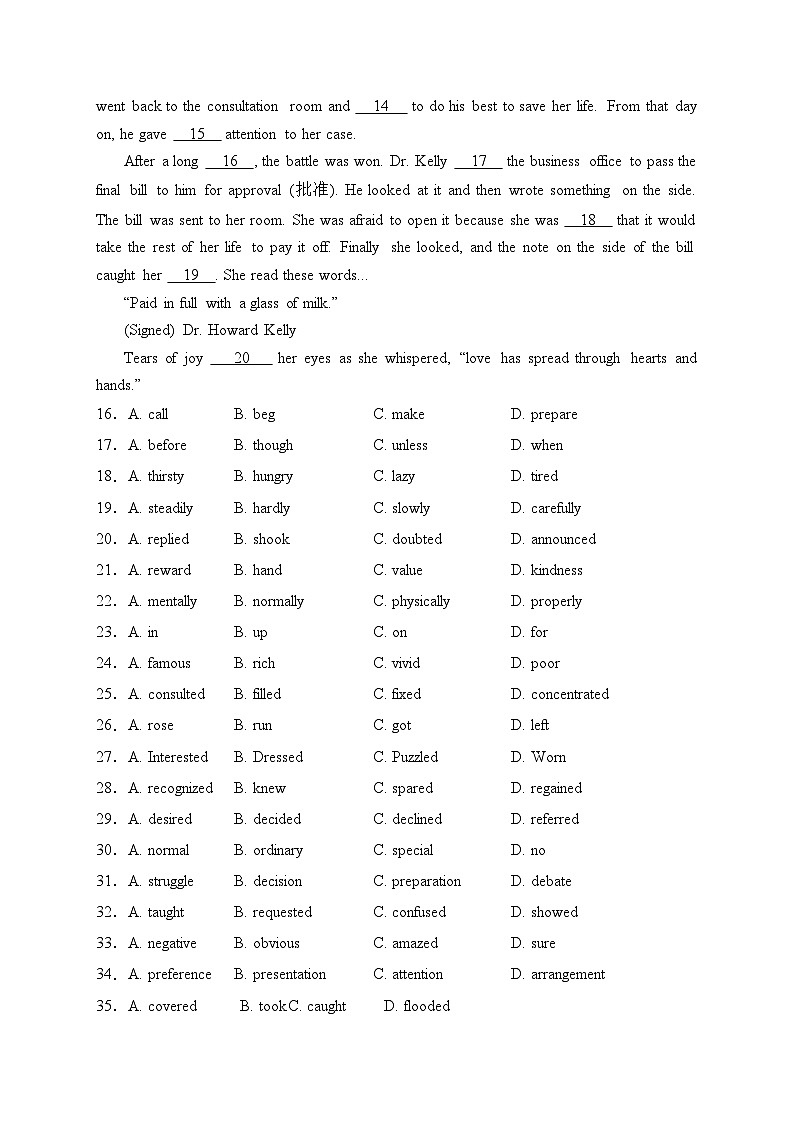 went back to the consultation room and __14__ to do his best to save her life. From that day on, he gave __15__ attention to her case.

After a long __16__, the battle was won. Dr. Kelly __17__ the business office to pass the final bill to him for approval (批准). He looked at it and then wrote something on the side. The bill was sent to her room. She was afraid to open it because she was __18__ that it would take the rest of her life to pay it off. Finally she looked, and the note on the side of the bill caught her __19__. She read these words...

"Paid in full with a glass of milk."

(Signed) Dr. Howard Kelly

Tears of joy __20__ her eyes as she whispered, "love has spread through hearts and hands."

16. A. call B. beg C. make D. prepare
17. A. before B. though C. unless D. when
18. A. thirsty B. hungry C. lazy D. tired
19. A. steadily B. hardly C. slowly D. carefully
20. A. replied B. shook C. doubted D. announced
21. A. reward B. hand C. value D. kindness
22. A. mentally B. normally C. physically D. properly
23. A. in B. up C. on D. for
24. A. famous B. rich C. vivid D. poor
25. A. consulted B. filled C. fixed D. concentrated
26. A. rose B. run C. got D. left
27. A. Interested B. Dressed C. Puzzled D. Worn
28. A. recognized B. knew C. spared D. regained
29. A. desired B. decided C. declined D. referred
30. A. normal B. ordinary C. special D. no
31. A. struggle B. decision C. preparation D. debate
32. A. taught B. requested C. confused D. showed
33. A. negative B. obvious C. amazed D. sure
34. A. preference B. presentation C. attention D. arrangement
35. A. covered B. tookC. caught D. flooded